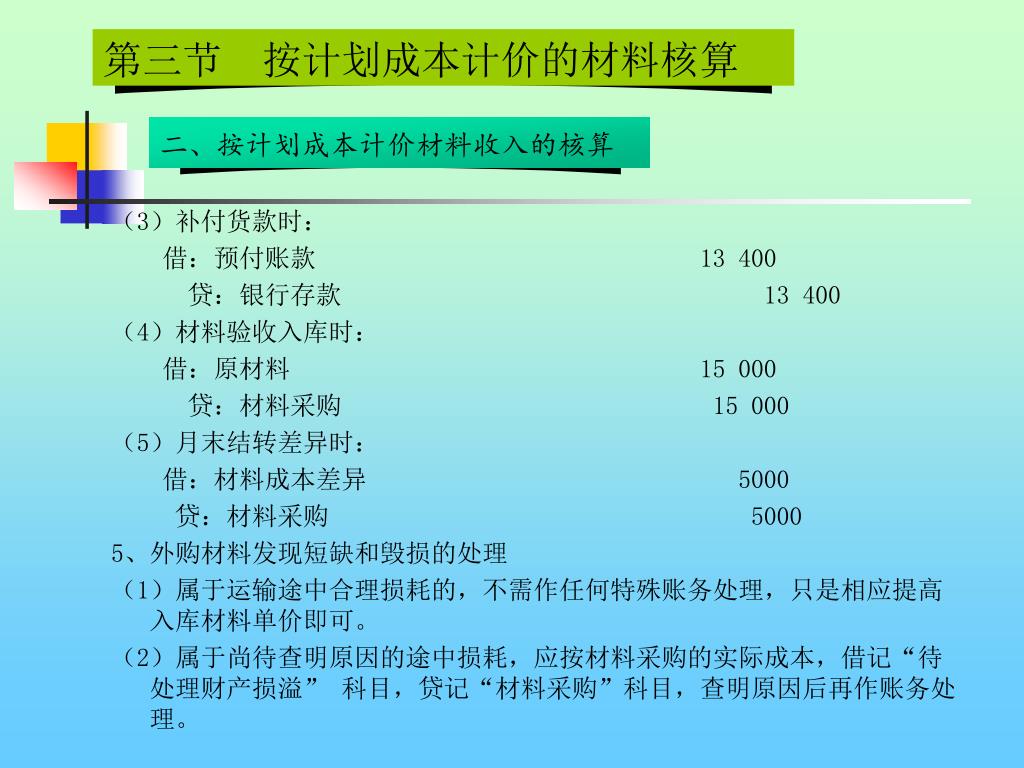 第三节　按计划成本计价的材料核算

二、按计划成本计价材料收入的核算

（3）补付货款时：
借：预付账款　　13 400
贷：银行存款　　13 400
（4）材料验收入库时：
借：原材料　　15 000
贷：材料采购　　15 000
（5）月末结转差异时：
借：材料成本差异　　5000
贷：材料采购　　5000

5、外购材料发现短缺和毁损的处理
（1）属于运输途中合理损耗的，不需作任何特殊账务处理，只是相应提高入库材料单价即可。
（2）属于尚待查明原因的途中损耗，应按材料采购的实际成本，借记“待处理财产损溢” 科目，贷记“材料采购”科目，查明原因后再作账务处理。